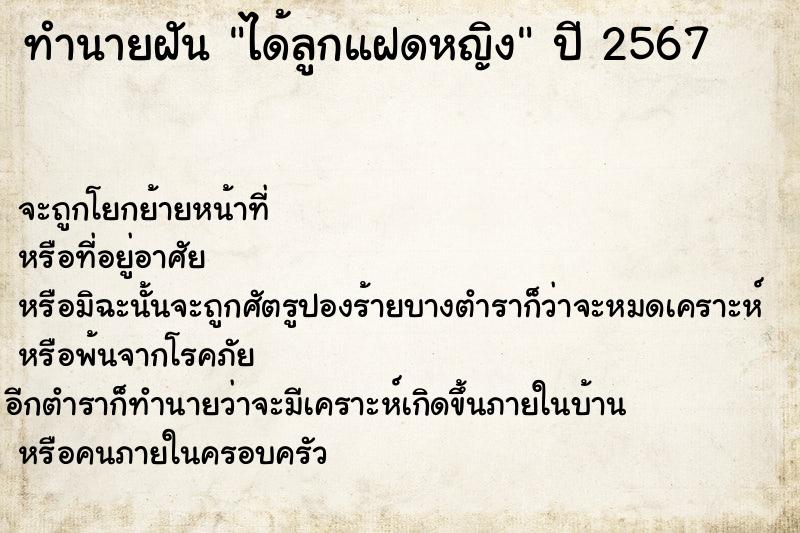 ทำนายฝัน "ได้ลูกแฝดหญิง" ปี 2567

จะถูกโยกย้ายหน้าที่
หรือที่อยู่อาศัย
หรือมิฉะนั้นจะถูกศัตรูปองร้ายบางตำราก็ว่าจะหมดเคราะห์
หรือพ้นจากโรคภัย
อีกตำราก็ทำนายว่าจะมีเคราะห์เกิดขึ้นภายในบ้าน
หรือคนภายในครอบครัว